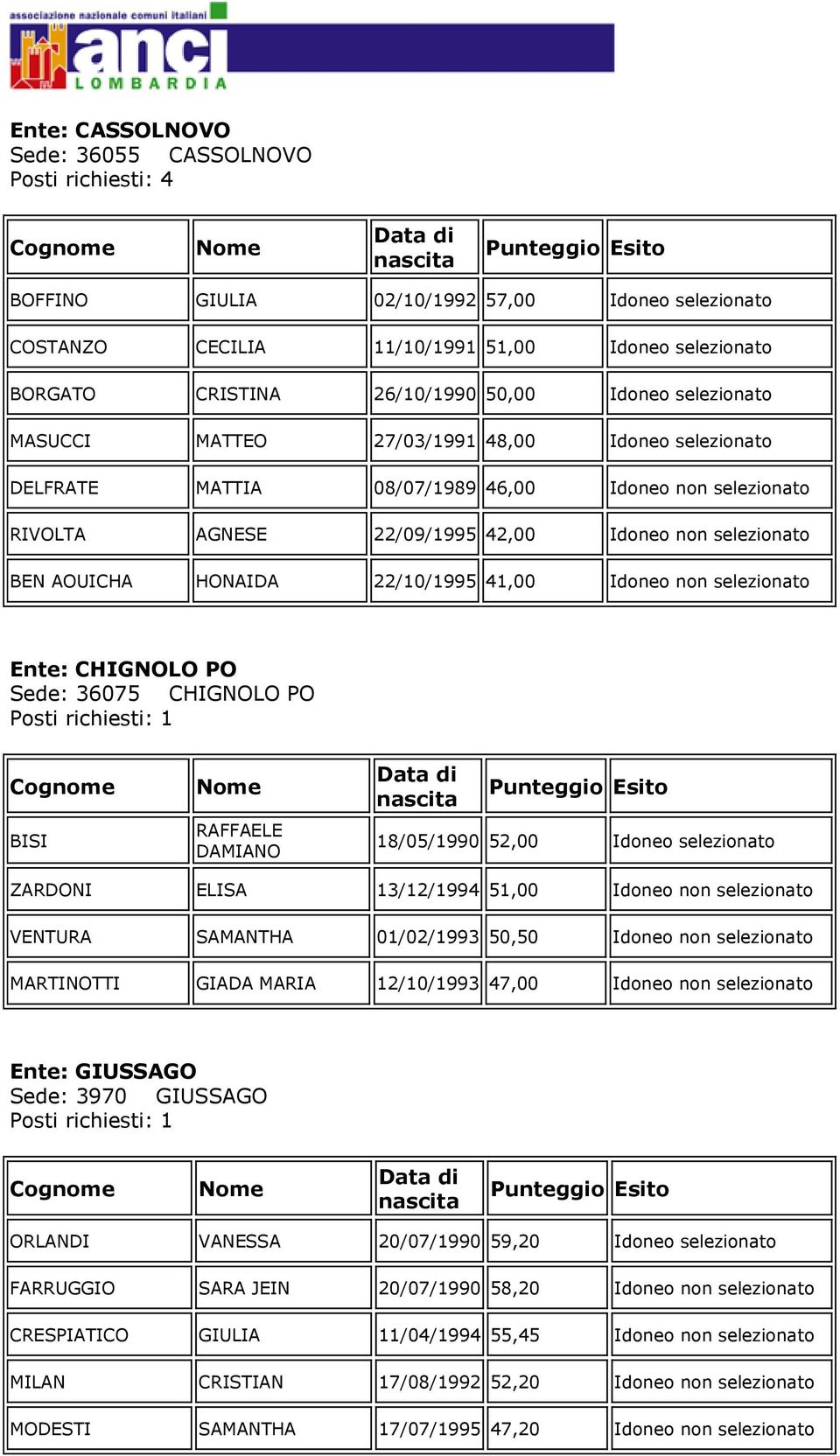 associazione nazionale comuni italiani
anci
LOMBARDIA

Ente: CASSOLNOVO
Sede: 36055 CASSOLNOVO
Posti richiesti: 4

| Cognome | Nome | Data di nascita | Punteggio | Esito |
|---|---|---|---|---|
| BOFFINO | GIULIA | 02/10/1992 | 57,00 | Idoneo selezionato |
| COSTANZO | CECILIA | 11/10/1991 | 51,00 | Idoneo selezionato |
| BORGATO | CRISTINA | 26/10/1990 | 50,00 | Idoneo selezionato |
| MASUCCI | MATTEO | 27/03/1991 | 48,00 | Idoneo selezionato |
| DELFRATE | MATTIA | 08/07/1989 | 46,00 | Idoneo non selezionato |
| RIVOLTA | AGNESE | 22/09/1995 | 42,00 | Idoneo non selezionato |
| BEN AOUICHA | HONAIDA | 22/10/1995 | 41,00 | Idoneo non selezionato |

Ente: CHIGNOLO PO
Sede: 36075 CHIGNOLO PO
Posti richiesti: 1

| Cognome | Nome | Data di nascita | Punteggio | Esito |
|---|---|---|---|---|
| BISI | RAFFAELE DAMIANO | 18/05/1990 | 52,00 | Idoneo selezionato |
| ZARDONI | ELISA | 13/12/1994 | 51,00 | Idoneo non selezionato |
| VENTURA | SAMANTHA | 01/02/1993 | 50,50 | Idoneo non selezionato |
| MARTINOTTI | GIADA MARIA | 12/10/1993 | 47,00 | Idoneo non selezionato |

Ente: GIUSSAGO
Sede: 3970 GIUSSAGO
Posti richiesti: 1

| Cognome | Nome | Data di nascita | Punteggio | Esito |
|---|---|---|---|---|
| ORLANDI | VANESSA | 20/07/1990 | 59,20 | Idoneo selezionato |
| FARRUGGIO | SARA JEIN | 20/07/1990 | 58,20 | Idoneo non selezionato |
| CRESPIATICO | GIULIA | 11/04/1994 | 55,45 | Idoneo non selezionato |
| MILAN | CRISTIAN | 17/08/1992 | 52,20 | Idoneo non selezionato |
| MODESTI | SAMANTHA | 17/07/1995 | 47,20 | Idoneo non selezionato |